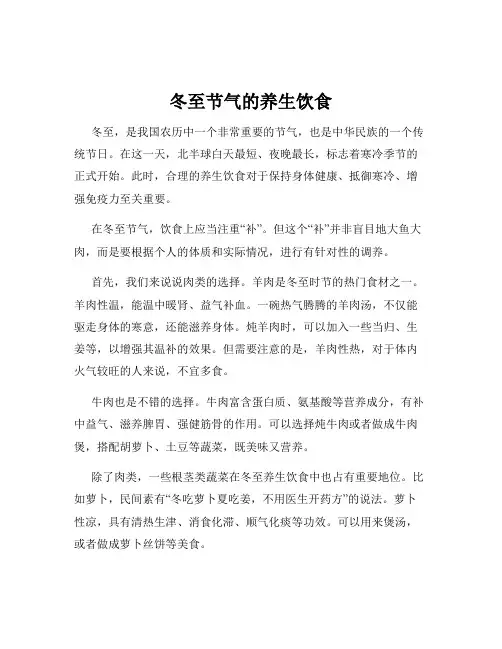 冬至节气的养生饮食

冬至，是我国农历中一个非常重要的节气，也是中华民族的一个传统节日。在这一天，北半球白天最短、夜晚最长，标志着寒冷季节的正式开始。此时，合理的养生饮食对于保持身体健康、抵御寒冷、增强免疫力至关重要。

在冬至节气，饮食上应当注重“补”。但这个“补”并非盲目地大鱼大肉，而是要根据个人的体质和实际情况，进行有针对性的调养。

首先，我们来说说肉类的选择。羊肉是冬至时节的热门食材之一。羊肉性温，能温中暖肾、益气补血。一碗热气腾腾的羊肉汤，不仅能驱走身体的寒意，还能滋养身体。炖羊肉时，可以加入一些当归、生姜等，以增强其温补的效果。但需要注意的是，羊肉性热，对于体内火气较旺的人来说，不宜多食。

牛肉也是不错的选择。牛肉富含蛋白质、氨基酸等营养成分，有补中益气、滋养脾胃、强健筋骨的作用。可以选择炖牛肉或者做成牛肉煲，搭配胡萝卜、土豆等蔬菜，既美味又营养。

除了肉类，一些根茎类蔬菜在冬至养生饮食中也占有重要地位。比如萝卜，民间素有“冬吃萝卜夏吃姜，不用医生开药方”的说法。萝卜性凉，具有清热生津、消食化滞、顺气化痰等功效。可以用来煲汤，或者做成萝卜丝饼等美食。